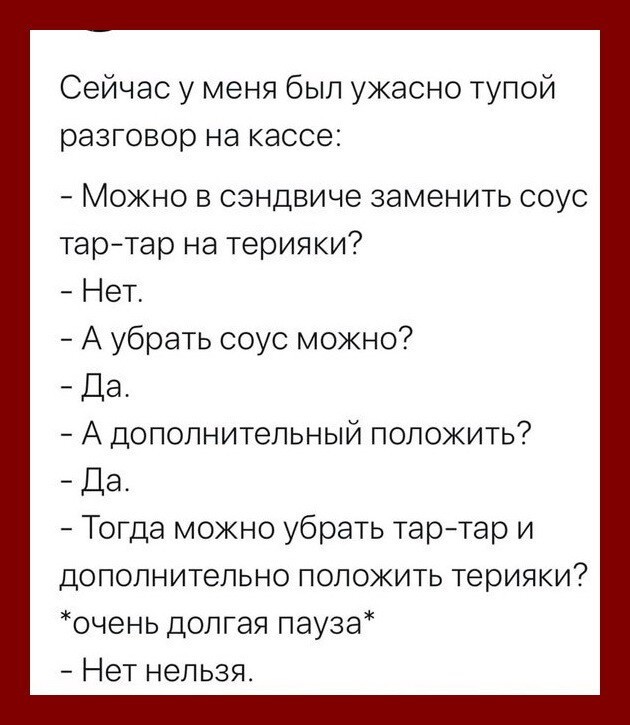 Сейчас у меня был ужасно тупой разговор на кассе:

- Можно в сэндвиче заменить соус тар-тар на терияки?
- Нет.
- А убрать соус можно?
- Да.
- А дополнительный положить?
- Да.
- Тогда можно убрать тар-тар и дополнительно положить терияки?
*очень долгая пауза*
- Нет нельзя.